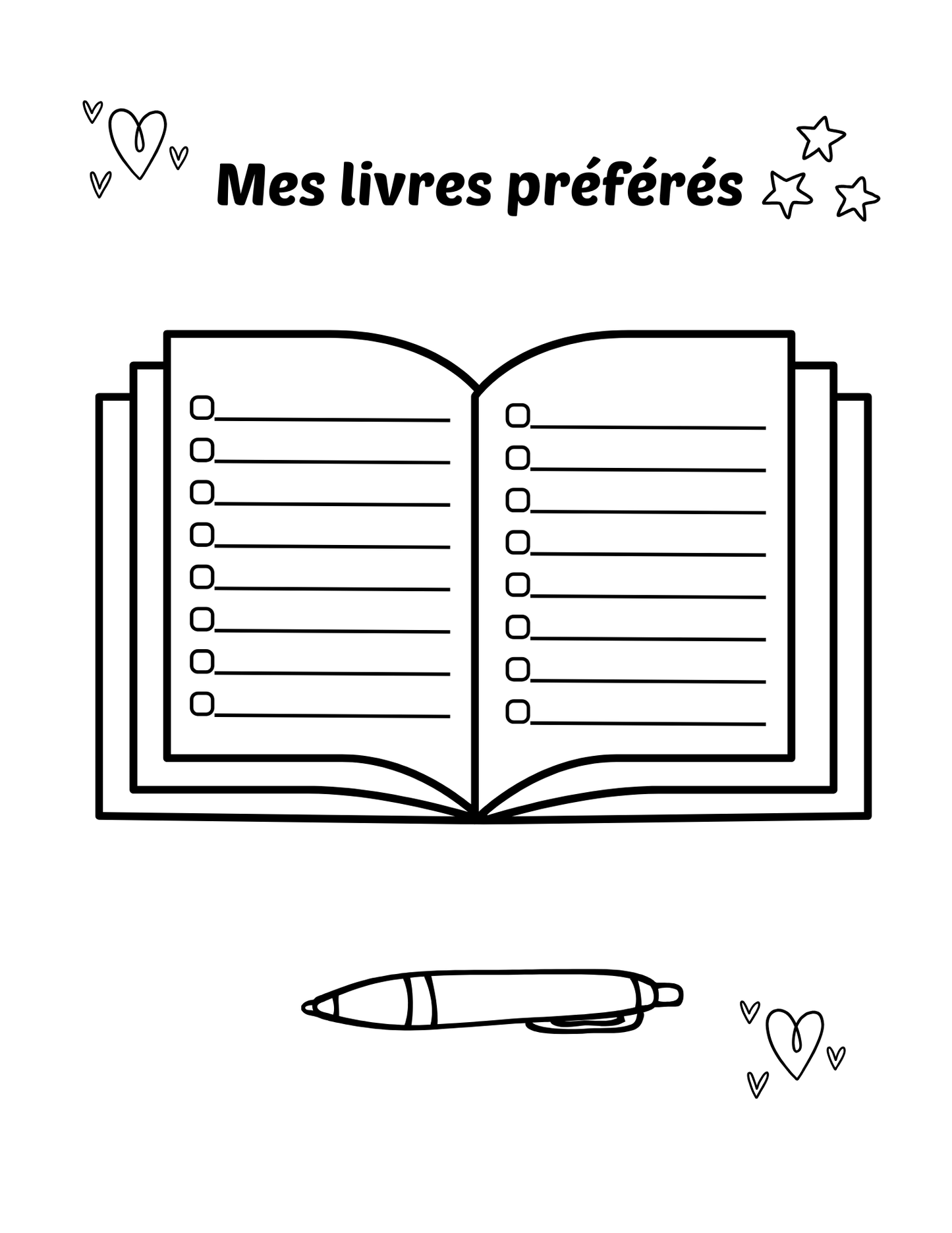 Mes livres préférés